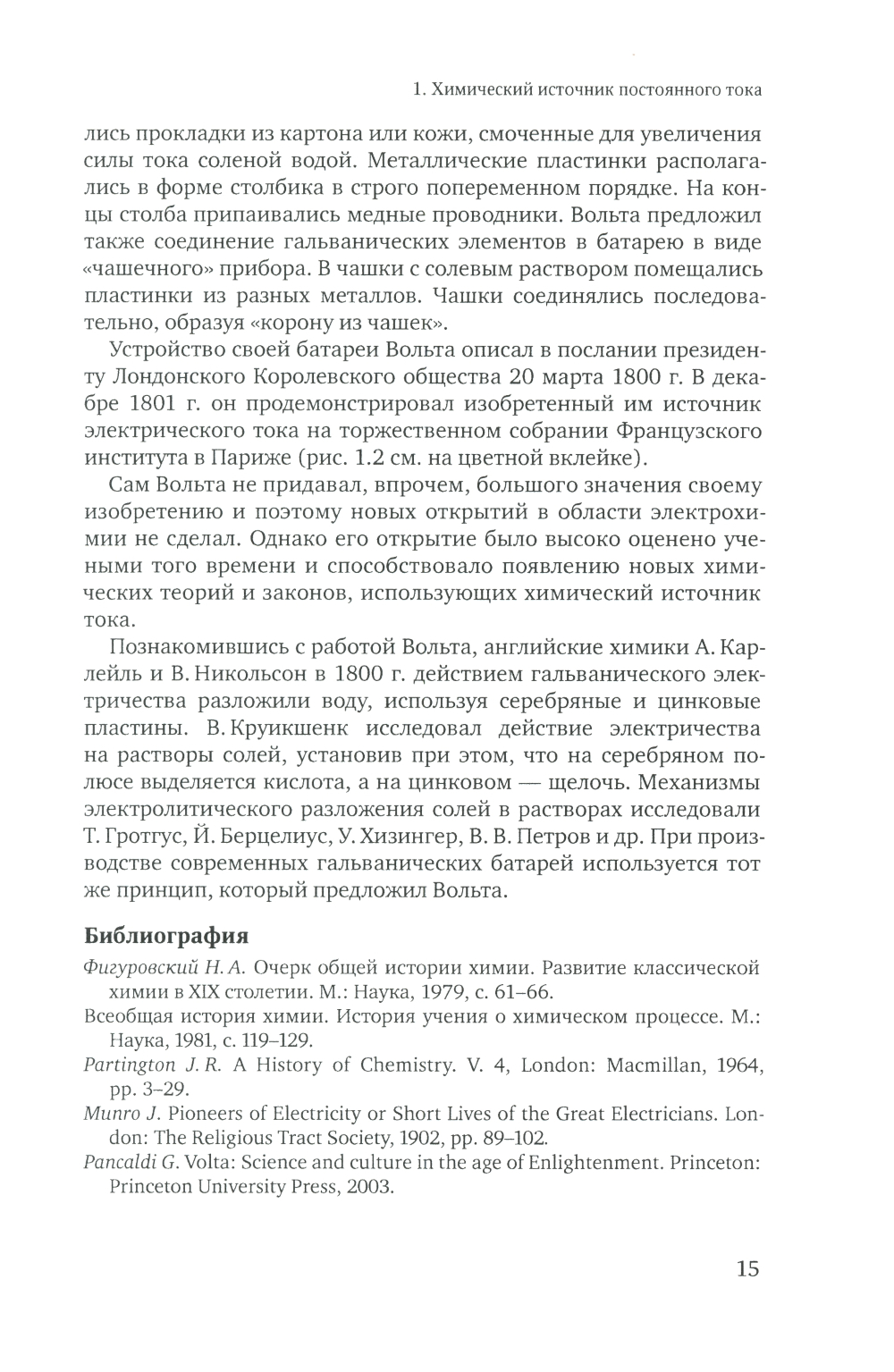 1. Химический источник постоянного тока

лись прокладки из картона или кожи, смоченные для увеличения силы тока соленой водой. Металлические пластинки располагались в форме столбика в строго попеременном порядке. На концы столба припаивались медные проводники. Вольта предложил также соединение гальванических элементов в батарею в виде «чашечного» прибора. В чашки с солевым раствором помещались пластинки из разных металлов. Чашки соединялись последовательно, образуя «корону из чашек».

Устройство своей батареи Вольта описал в послании президенту Лондонского Королевского общества 20 марта 1800 г. В декабре 1801 г. он продемонстрировал изобретенный им источник электрического тока на торжественном собрании Французского института в Париже (рис. 1.2 см. на цветной вклейке).

Сам Вольта не придавал, впрочем, большого значения своему изобретению и поэтому новых открытий в области электрохимии не сделал. Однако его открытие было высоко оценено учеными того времени и способствовало появлению новых химических теорий и законов, использующих химический источник тока.

Познакомившись с работой Вольта, английские химики А. Карлейль и В. Никольсон в 1800 г. действием гальванического электричества разложили воду, используя серебряные и цинковые пластины. В. Круикшенк исследовал действие электричества на растворы солей, установив при этом, что на серебряном полюсе выделяется кислота, а на цинковом — щелочь. Механизмы электролитического разложения солей в растворах исследовали Т. Гротгус, Й. Берцелиус, У. Хизингер, В. В. Петров и др. При производстве современных гальванических батарей используется тот же принцип, который предложил Вольта.

Библиография

Фигуровский Н. А. Очерк общей истории химии. Развитие классической химии в XIX столетии. М.: Наука, 1979, с. 61–66.

Всеобщая история химии. История учения о химическом процессе. М.: Наука, 1981, с. 119–129.

Partington J. R. A History of Chemistry. V. 4, London: Macmillan, 1964, pp. 3–29.

Munro J. Pioneers of Electricity or Short Lives of the Great Electricians. London: The Religious Tract Society, 1902, pp. 89–102.

Pancaldi G. Volta: Science and culture in the age of Enlightenment. Princeton: Princeton University Press, 2003.

15